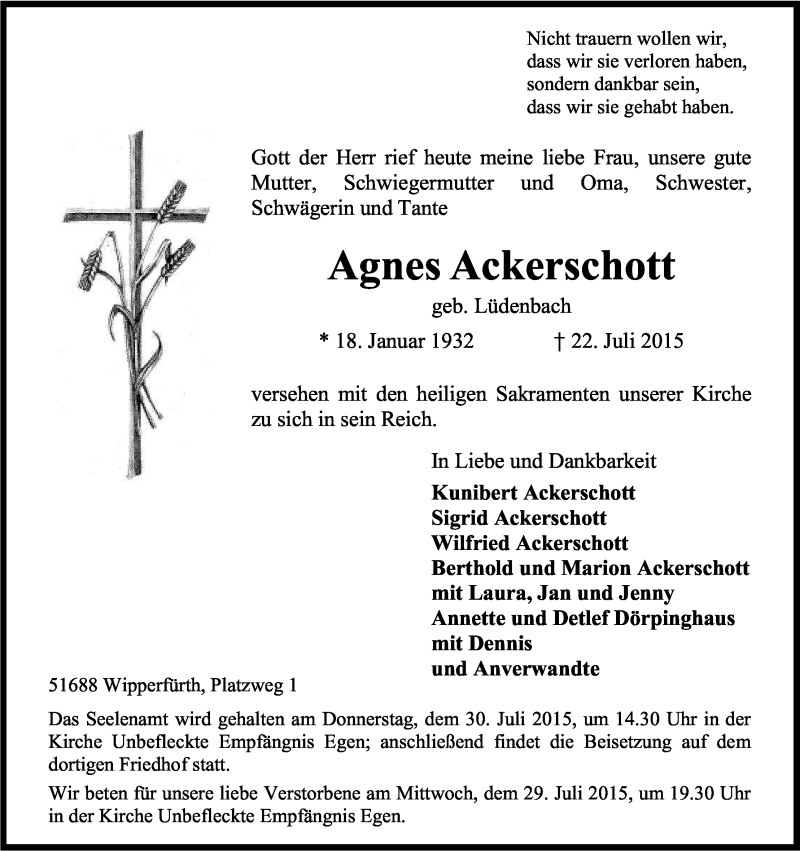 Nicht trauern wollen wir,
dass wir sie verloren haben,
sondern dankbar sein,
dass wir sie gehabt haben.

Gott der Herr rief heute meine liebe Frau, unsere gute Mutter, Schwiegermutter und Oma, Schwester, Schwägerin und Tante

Agnes Ackerschott

geb. Lüdenbach

* 18. Januar 1932 † 22. Juli 2015

versehen mit den heiligen Sakramenten unserer Kirche zu sich in sein Reich.

In Liebe und Dankbarkeit

Kunibert Ackerschott
Sigrid Ackerschott
Wilfried Ackerschott
Berthold und Marion Ackerschott
mit Laura, Jan und Jenny
Annette und Detlef Dörpinghaus
mit Dennis
und Anverwandte

51688 Wipperfürth, Platzweg 1

Das Seelenamt wird gehalten am Donnerstag, dem 30. Juli 2015, um 14.30 Uhr in der Kirche Unbefleckte Empfängnis Egen; anschließend findet die Beisetzung auf dem dortigen Friedhof statt.

Wir beten für unsere liebe Verstorbene am Mittwoch, dem 29. Juli 2015, um 19.30 Uhr in der Kirche Unbefleckte Empfängnis Egen.